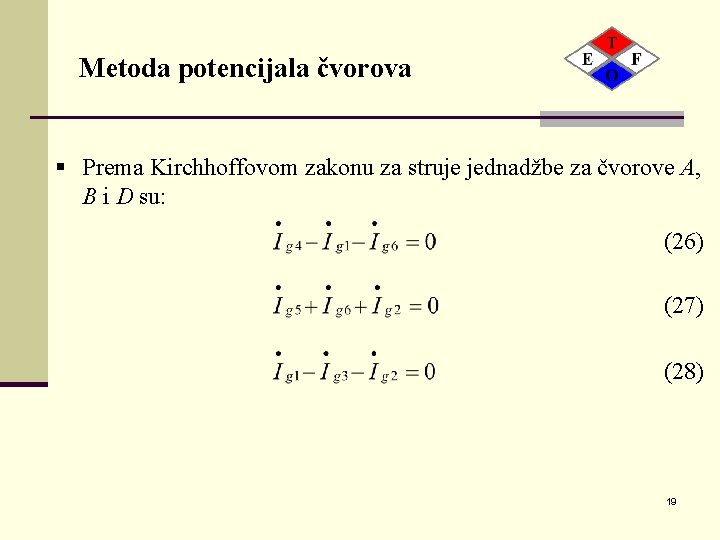 Metoda potencijala čvorova

T
E F
O

▪ Prema Kirchhoffovom zakonu za struje jednadžbe za čvorove $A$, $B$ i $D$ su:

$\dot{I}_{g4} - \dot{I}_{g1} - \dot{I}_{g6} = 0$ (26)

$\dot{I}_{g5} + \dot{I}_{g6} + \dot{I}_{g2} = 0$ (27)

$\dot{I}_{g1} - \dot{I}_{g3} - \dot{I}_{g2} = 0$ (28)

19